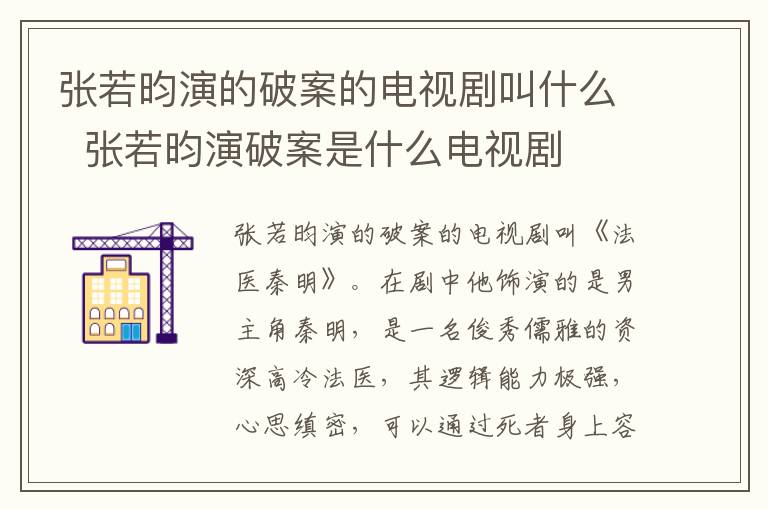 张若昀演的破案的电视剧叫什么 张若昀演破案是什么电视剧

张若昀演的破案的电视剧叫《法医秦明》。在剧中他饰演的是男主角秦明，是一名俊秀儒雅的资深高冷法医，其逻辑能力极强，心思缜密，可以通过死者身上容